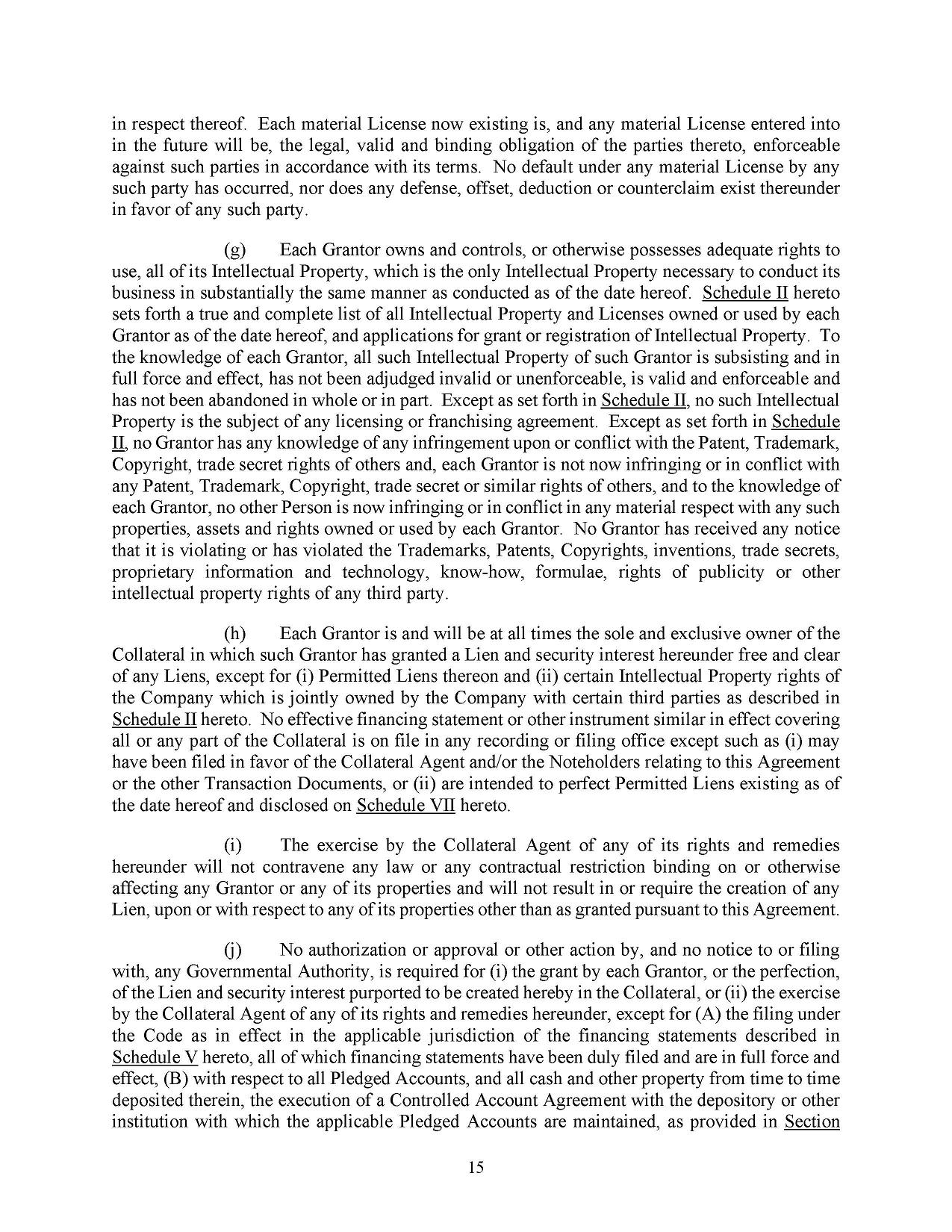 in respect thereof. Each material License now existing is, and any material License entered into in the future will be, the legal, valid and binding obligation of the parties thereto, enforceable against such parties in accordance with its terms. No default under any material License by any such party has occurred, nor does any defense, offset, deduction or counterclaim exist thereunder in favor of any such party.

(g) Each Grantor owns and controls, or otherwise possesses adequate rights to use, all of its Intellectual Property, which is the only Intellectual Property necessary to conduct its business in substantially the same manner as conducted as of the date hereof. Schedule II hereto sets forth a true and complete list of all Intellectual Property and Licenses owned or used by each Grantor as of the date hereof, and applications for grant or registration of Intellectual Property. To the knowledge of each Grantor, all such Intellectual Property of such Grantor is subsisting and in full force and effect, has not been adjudged invalid or unenforceable, is valid and enforceable and has not been abandoned in whole or in part. Except as set forth in Schedule II, no such Intellectual Property is the subject of any licensing or franchising agreement. Except as set forth in Schedule II, no Grantor has any knowledge of any infringement upon or conflict with the Patent, Trademark, Copyright, trade secret rights of others and, each Grantor is not now infringing or in conflict with any Patent, Trademark, Copyright, trade secret or similar rights of others, and to the knowledge of each Grantor, no other Person is now infringing or in conflict in any material respect with any such properties, assets and rights owned or used by each Grantor. No Grantor has received any notice that it is violating or has violated the Trademarks, Patents, Copyrights, inventions, trade secrets, proprietary information and technology, know-how, formulae, rights of publicity or other intellectual property rights of any third party.

(h) Each Grantor is and will be at all times the sole and exclusive owner of the Collateral in which such Grantor has granted a Lien and security interest hereunder free and clear of any Liens, except for (i) Permitted Liens thereon and (ii) certain Intellectual Property rights of the Company which is jointly owned by the Company with certain third parties as described in Schedule II hereto. No effective financing statement or other instrument similar in effect covering all or any part of the Collateral is on file in any recording or filing office except such as (i) may have been filed in favor of the Collateral Agent and/or the Noteholders relating to this Agreement or the other Transaction Documents, or (ii) are intended to perfect Permitted Liens existing as of the date hereof and disclosed on Schedule VII hereto.

(i) The exercise by the Collateral Agent of any of its rights and remedies hereunder will not contravene any law or any contractual restriction binding on or otherwise affecting any Grantor or any of its properties and will not result in or require the creation of any Lien, upon or with respect to any of its properties other than as granted pursuant to this Agreement.

(j) No authorization or approval or other action by, and no notice to or filing with, any Governmental Authority, is required for (i) the grant by each Grantor, or the perfection, of the Lien and security interest purported to be created hereby in the Collateral, or (ii) the exercise by the Collateral Agent of any of its rights and remedies hereunder, except for (A) the filing under the Code as in effect in the applicable jurisdiction of the financing statements described in Schedule V hereto, all of which financing statements have been duly filed and are in full force and effect, (B) with respect to all Pledged Accounts, and all cash and other property from time to time deposited therein, the execution of a Controlled Account Agreement with the depository or other institution with which the applicable Pledged Accounts are maintained, as provided in Section

15